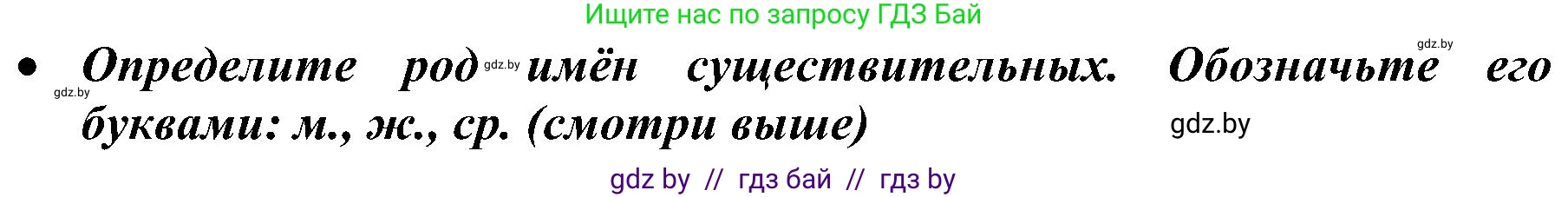 Ищите нас по запросу ГДЗ Бай

gdz.by

• Определите род gdz.by имён существительных. Обозначьте его буквами: м., ж., ср. (смотри выше)

gdz.by

gdz.by

gdz by // гдз бай // гдз by